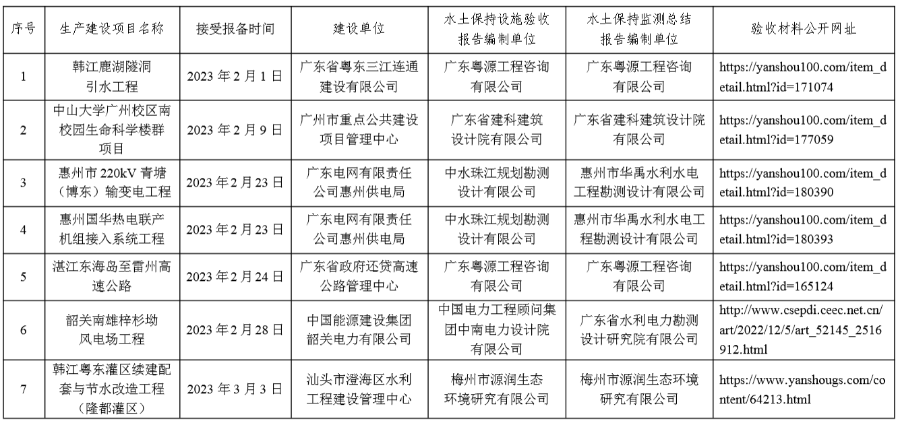 | 序号 | 生产建设项目名称 | 接受报备时间 | 建设单位 | 水土保持设施验收报告编制单位 | 水土保持监测总结报告编制单位 | 验收材料公开网址 |
|---|---|---|---|---|---|---|
| 1 | 韩江鹿湖隧洞引水工程 | 2023 年 2 月 1 日 | 广东省粤东三江连通建设有限公司 | 广东粤源工程咨询有限公司 | 广东粤源工程咨询有限公司 | https://yanshou100.com/item_detail.html?id=171074 |
| 2 | 中山大学广州校区南校园生命科学楼群项目 | 2023 年 2 月 9 日 | 广州市重点公共建设项目管理中心 | 广东省建科建筑设计院有限公司 | 广东省建科建筑设计院有限公司 | https://yanshou100.com/item_detail.html?id=177059 |
| 3 | 惠州市 220kV 青塘（博东）输变电工程 | 2023 年 2 月 23 日 | 广东电网有限责任公司惠州供电局 | 中水珠江规划勘测设计有限公司 | 惠州市华禹水利水电工程勘测设计有限公司 | https://yanshou100.com/item_detail.html?id=180390 |
| 4 | 惠州国华热电联产机组接入系统工程 | 2023 年 2 月 23 日 | 广东电网有限责任公司惠州供电局 | 中水珠江规划勘测设计有限公司 | 惠州市华禹水利水电工程勘测设计有限公司 | https://yanshou100.com/item_detail.html?id=180393 |
| 5 | 湛江东海岛至雷州高速公路 | 2023 年 2 月 24 日 | 广东省政府还贷高速公路管理中心 | 广东粤源工程咨询有限公司 | 广东粤源工程咨询有限公司 | https://yanshou100.com/item_detail.html?id=165124 |
| 6 | 韶关南雄梓杉坳风电场工程 | 2023 年 2 月 28 日 | 中国能源建设集团韶关电力有限公司 | 中国电力工程顾问集团中南电力设计院有限公司 | 广东省水利电力勘测设计研究院有限公司 | http://www.csepdi.ceec.net.cn/art/2022/12/5/art_52145_2516912.html |
| 7 | 韩江粤东灌区续建配套与节水改造工程（隆都灌区） | 2023 年 3 月 3 日 | 汕头市澄海区水利工程建设管理中心 | 梅州市源润生态环境研究有限公司 | 梅州市源润生态环境研究有限公司 | https://www.yanshougs.com/content/64213.html |